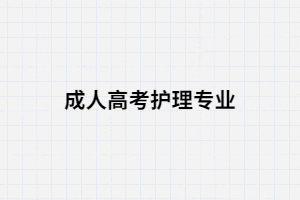 成人高考护理专业